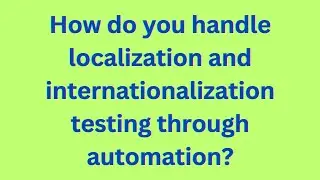 How do you handle localization and internationalization testing through automation?